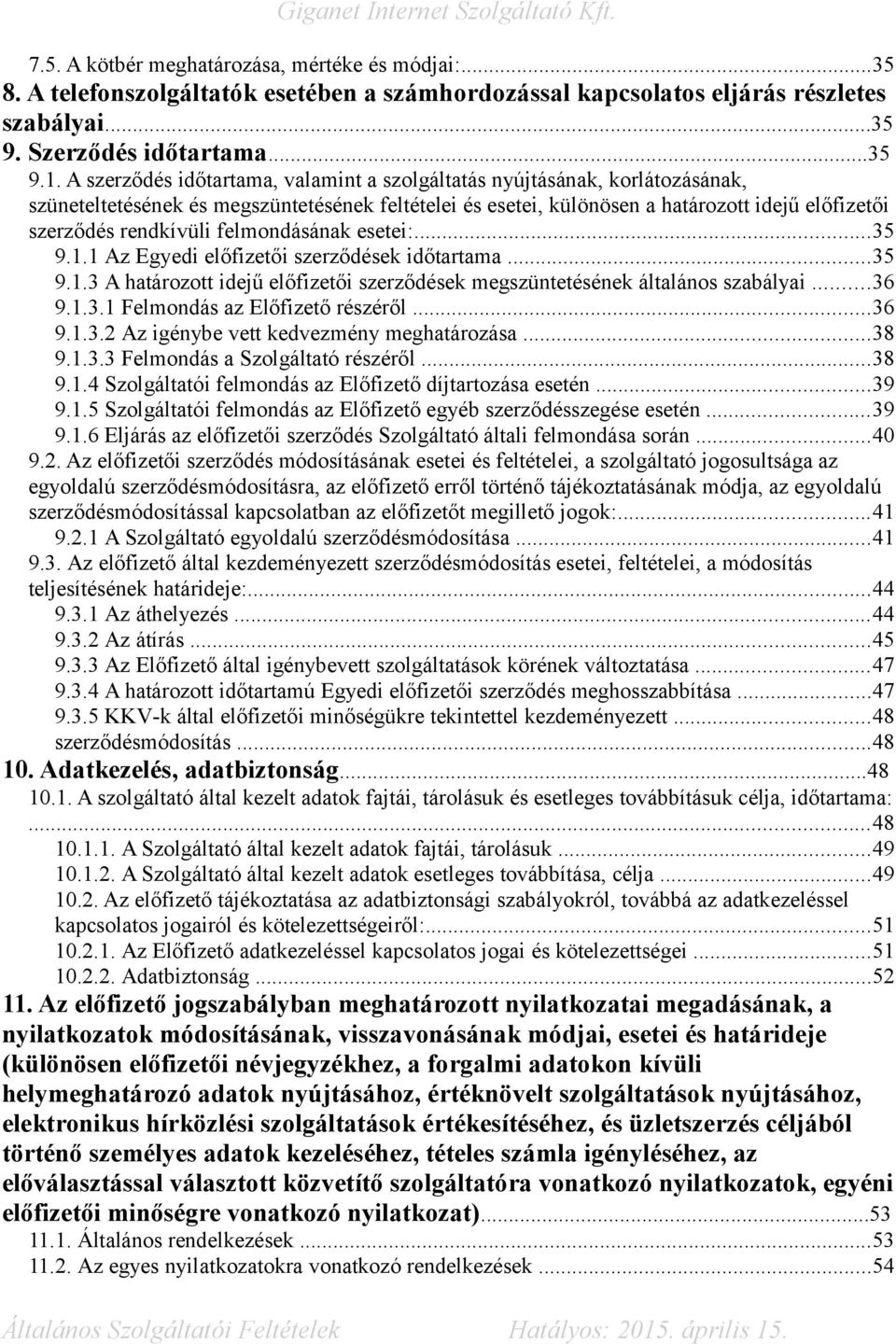 Giganet Internet Szolgáltató Kft.

7.5. A kötbér meghatározása, mértéke és módjai:...35
8. A telefonszolgáltatók esetében a számhordozással kapcsolatos eljárás részletes szabályai...35
9. Szerződés időtartama...35
9.1. A szerződés időtartama, valamint a szolgáltatás nyújtásának, korlátozásának, szüneteltetésének és megszüntetésének feltételei és esetei, különösen a határozott idejű előfizetői szerződés rendkívüli felmondásának esetei:...35
9.1.1 Az Egyedi előfizetői szerződések időtartama...35
9.1.3 A határozott idejű előfizetői szerződések megszüntetésének általános szabályai...36
9.1.3.1 Felmondás az Előfizető részéről...36
9.1.3.2 Az igénybe vett kedvezmény meghatározása...38
9.1.3.3 Felmondás a Szolgáltató részéről...38
9.1.4 Szolgáltatói felmondás az Előfizető díjtartozása esetén...39
9.1.5 Szolgáltatói felmondás az Előfizető egyéb szerződésszegése esetén...39
9.1.6 Eljárás az előfizetői szerződés Szolgáltató általi felmondása során...40
9.2. Az előfizetői szerződés módosításának esetei és feltételei, a szolgáltató jogosultsága az egyoldalú szerződésmódosításra, az előfizető erről történő tájékoztatásának módja, az egyoldalú szerződésmódosítással kapcsolatban az előfizetőt megillető jogok:...41
9.2.1 A Szolgáltató egyoldalú szerződésmódosítása...41
9.3. Az előfizető által kezdeményezett szerződésmódosítás esetei, feltételei, a módosítás teljesítésének határideje:...44
9.3.1 Az áthelyezés...44
9.3.2 Az átírás...45
9.3.3 Az Előfizető által igénybevett szolgáltatások körének változtatása...47
9.3.4 A határozott időtartamú Egyedi előfizetői szerződés meghosszabbítása...47
9.3.5 KKV-k által előfizetői minőségükre tekintettel kezdeményezett...48
szerződésmódosítás...48
10. Adatkezelés, adatbiztonság...48
10.1. A szolgáltató által kezelt adatok fajtái, tárolásuk és esetleges továbbításuk célja, időtartama:...48
10.1.1. A Szolgáltató által kezelt adatok fajtái, tárolásuk...49
10.1.2. A Szolgáltató által kezelt adatok esetleges továbbítása, célja...49
10.2. Az előfizető tájékoztatása az adatbiztonsági szabályokról, továbbá az adatkezeléssel kapcsolatos jogairól és kötelezettségeiről:...51
10.2.1. Az Előfizető adatkezeléssel kapcsolatos jogai és kötelezettségei...51
10.2.2. Adatbiztonság...52
11. Az előfizető jogszabályban meghatározott nyilatkozatai megadásának, a nyilatkozatok módosításának, visszavonásának módjai, esetei és határideje (különösen előfizetői névjegyzékhez, a forgalmi adatokon kívüli helymeghatározó adatok nyújtásához, értéknövelt szolgáltatások nyújtásához, elektronikus hírközlési szolgáltatások értékesítéséhez, és üzletszerzés céljából történő személyes adatok kezeléséhez, tételes számla igényléséhez, az előválasztással választott közvetítő szolgáltatóra vonatkozó nyilatkozatok, egyéni előfizetői minőségre vonatkozó nyilatkozat)...53
11.1. Általános rendelkezések...53
11.2. Az egyes nyilatkozatokra vonatkozó rendelkezések...54

Általános Szolgáltatói Feltételek Hatályos: 2015. április 15.